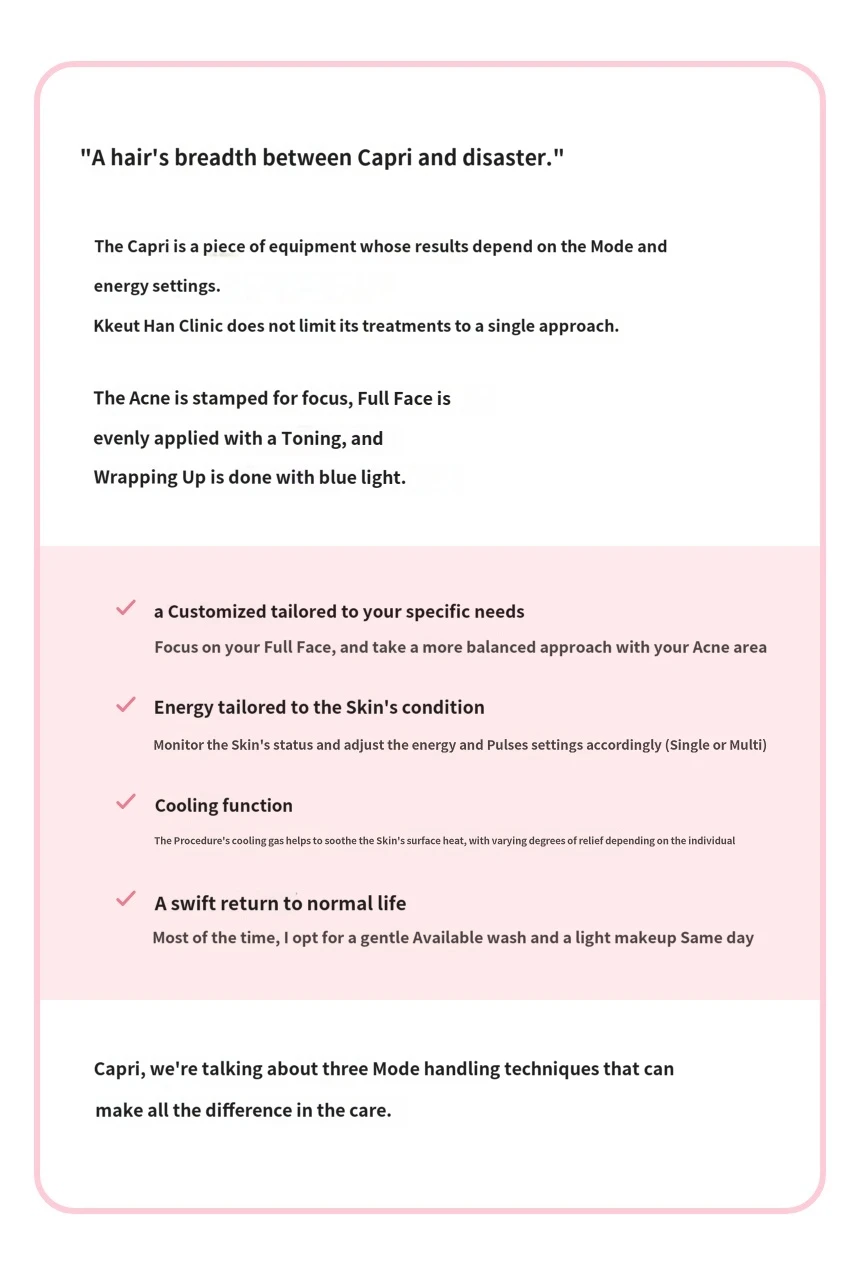 "A hair's breadth between Capri and disaster."

The Capri is a piece of equipment whose results depend on the Mode and energy settings.
Kkeut Han Clinic does not limit its treatments to a single approach.

The Acne is stamped for focus, Full Face is evenly applied with a Toning, and Wrapping Up is done with blue light.

✓ a Customized tailored to your specific needs
Focus on your Full Face, and take a more balanced approach with your Acne area

✓ Energy tailored to the Skin's condition
Monitor the Skin's status and adjust the energy and Pulses settings accordingly (Single or Multi)

✓ Cooling function
The Procedure's cooling gas helps to soothe the Skin's surface heat, with varying degrees of relief depending on the individual

✓ A swift return to normal life
Most of the time, I opt for a gentle Available wash and a light makeup Same day

Capri, we're talking about three Mode handling techniques that can make all the difference in the care.